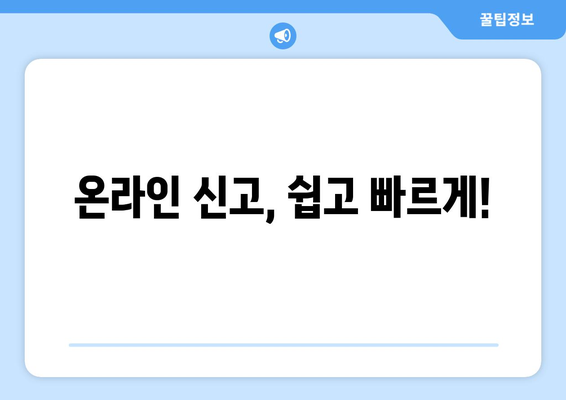 꿀팁정보

온라인 신고, 쉽고 빠르게!